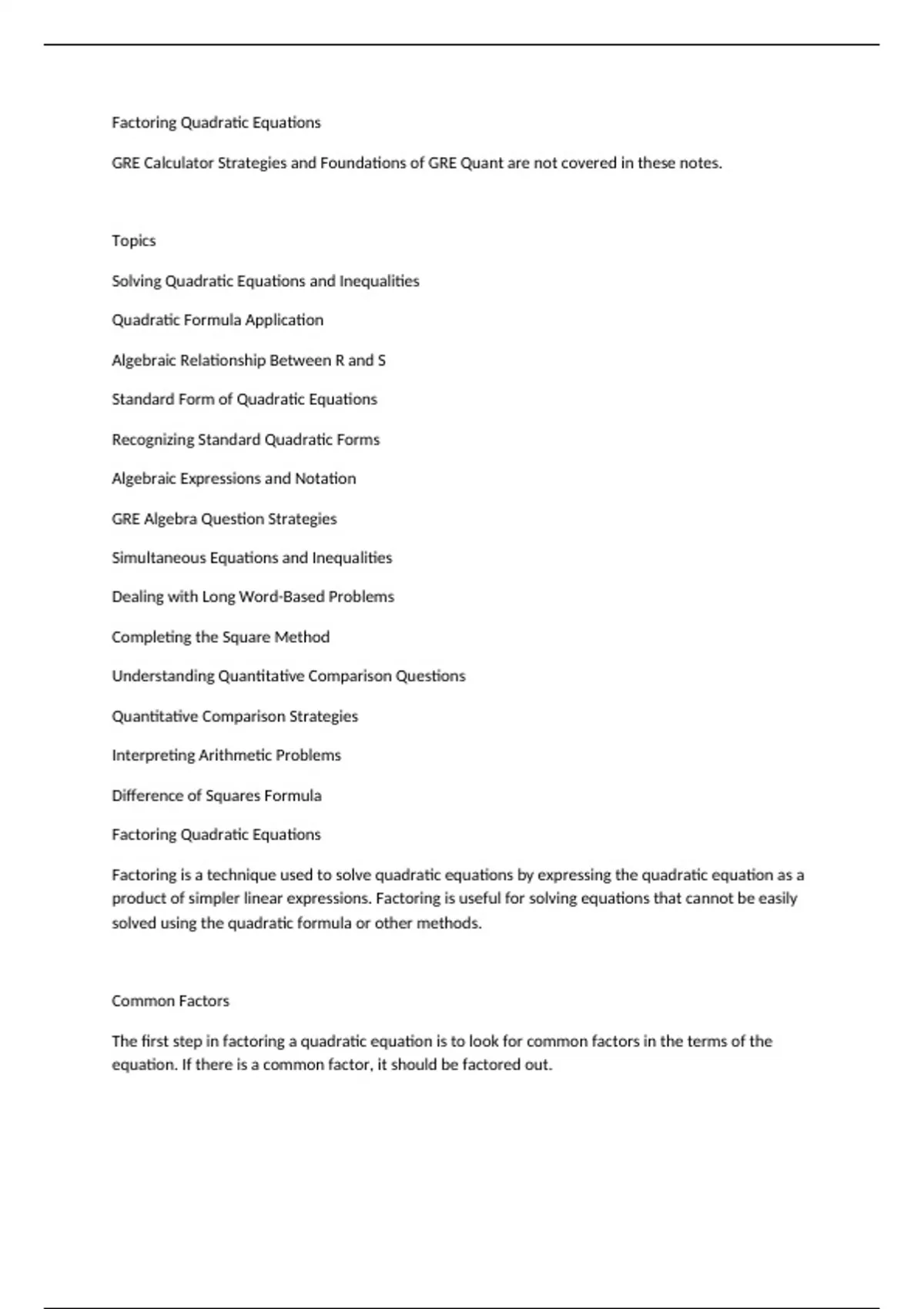 Factoring Quadratic Equations

GRE Calculator Strategies and Foundations of GRE Quant are not covered in these notes.

Topics

Solving Quadratic Equations and Inequalities

Quadratic Formula Application

Algebraic Relationship Between R and S

Standard Form of Quadratic Equations

Recognizing Standard Quadratic Forms

Algebraic Expressions and Notation

GRE Algebra Question Strategies

Simultaneous Equations and Inequalities

Dealing with Long Word-Based Problems

Completing the Square Method

Understanding Quantitative Comparison Questions

Quantitative Comparison Strategies

Interpreting Arithmetic Problems

Difference of Squares Formula

Factoring Quadratic Equations

Factoring is a technique used to solve quadratic equations by expressing the quadratic equation as a product of simpler linear expressions. Factoring is useful for solving equations that cannot be easily solved using the quadratic formula or other methods.

Common Factors

The first step in factoring a quadratic equation is to look for common factors in the terms of the equation. If there is a common factor, it should be factored out.